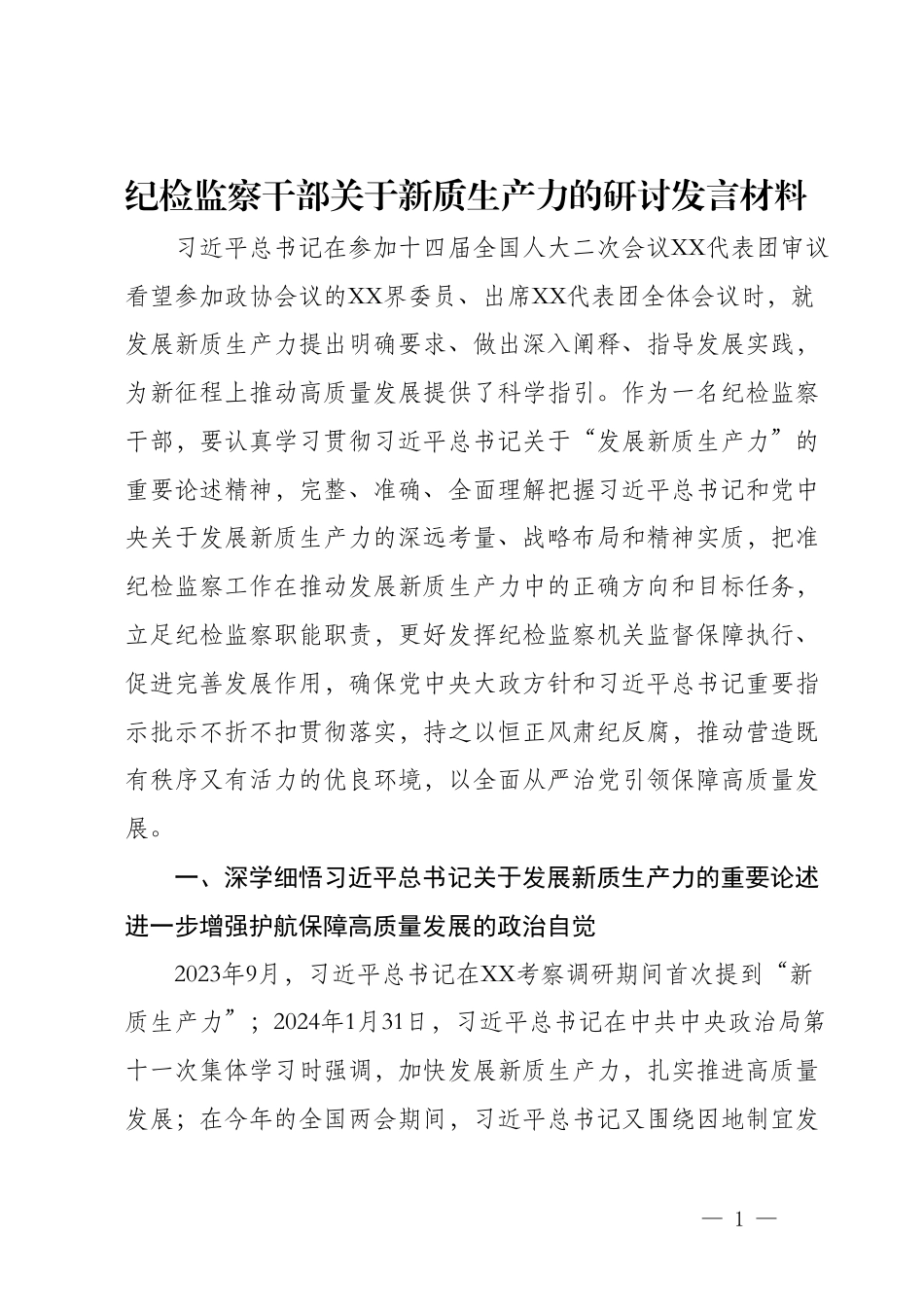 纪检监察干部关于新质生产力的研讨发言材料

习近平总书记在参加十四届全国人大二次会议XX代表团审议看望参加政协会议的XX界委员、出席XX代表团全体会议时，就发展新质生产力提出明确要求、做出深入阐释、指导发展实践，为新征程上推动高质量发展提供了科学指引。作为一名纪检监察干部，要认真学习贯彻习近平总书记关于“发展新质生产力”的重要论述精神，完整、准确、全面理解把握习近平总书记和党中央关于发展新质生产力的深远考量、战略布局和精神实质，把准纪检监察工作在推动发展新质生产力中的正确方向和目标任务，立足纪检监察职能职责，更好发挥纪检监察机关监督保障执行、促进完善发展作用，确保党中央大政方针和习近平总书记重要指示批示不折不扣贯彻落实，持之以恒正风肃纪反腐，推动营造既有秩序又有活力的优良环境，以全面从严治党引领保障高质量发展。

一、深学细悟习近平总书记关于发展新质生产力的重要论述进一步增强护航保障高质量发展的政治自觉

2023年9月，习近平总书记在XX考察调研期间首次提到“新质生产力”；2024年1月31日，习近平总书记在中共中央政治局第十一次集体学习时强调，加快发展新质生产力，扎实推进高质量发展；在今年的全国两会期间，习近平总书记又围绕因地制宜发

— 1 —